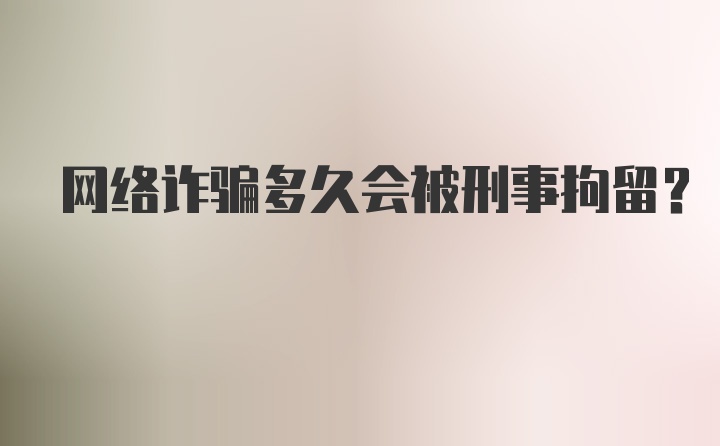 网络诈骗多久会被刑事拘留？